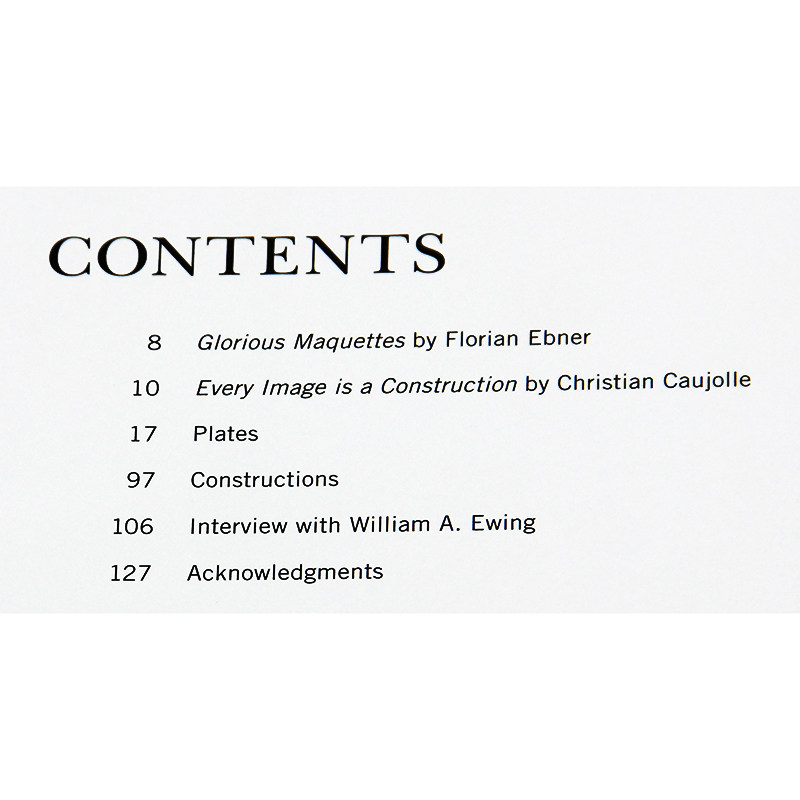 CONTENTS

8 Glorious Maquettes by Florian Ebner

10 Every Image is a Construction by Christian Caujolle

17 Plates

97 Constructions

106 Interview with William A. Ewing

127 Acknowledgments